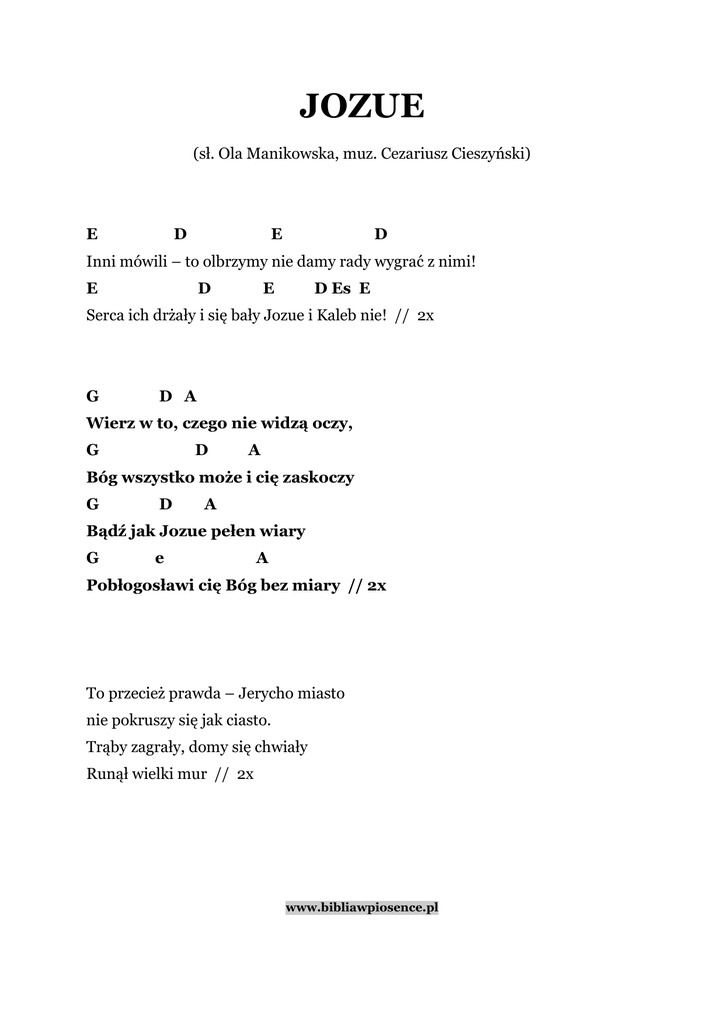 JOZUE

(sł. Ola Manikowska, muz. Cezariusz Cieszyński)

E D E D
Inni mówili – to olbrzymy nie damy rady wygrać z nimi!
E D E D Es E
Serca ich drżały i się bały Jozue i Kaleb nie! // 2x

G D A
Wierz w to, czego nie widzą oczy,
G D A
Bóg wszystko może i cię zaskoczy
G D A
Bądź jak Jozue pełen wiary
G e A
Pobłogosławi cię Bóg bez miary // 2x

To przecież prawda – Jerycho miasto
nie pokruszy się jak ciasto.
Trąby zagrały, domy się chwiały
Runął wielki mur // 2x

www.bibliawpiosence.pl